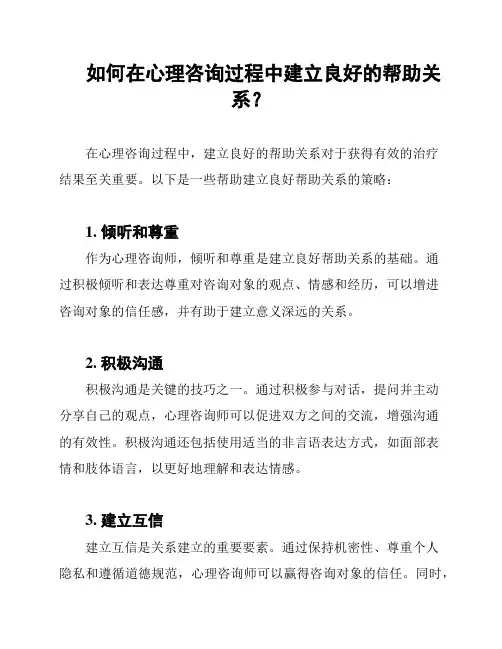 如何在心理咨询过程中建立良好的帮助关系？

在心理咨询过程中，建立良好的帮助关系对于获得有效的治疗结果至关重要。以下是一些帮助建立良好帮助关系的策略：

1. 倾听和尊重

作为心理咨询师，倾听和尊重是建立良好帮助关系的基础。通过积极倾听和表达尊重对咨询对象的观点、情感和经历，可以增进咨询对象的信任感，并有助于建立意义深远的关系。

2. 积极沟通

积极沟通是关键的技巧之一。通过积极参与对话，提问并主动分享自己的观点，心理咨询师可以促进双方之间的交流，增强沟通的有效性。积极沟通还包括使用适当的非言语表达方式，如面部表情和肢体语言，以更好地理解和表达情感。

3. 建立互信

建立互信是关系建立的重要要素。通过保持机密性、尊重个人隐私和遵循道德规范，心理咨询师可以赢得咨询对象的信任。同时，